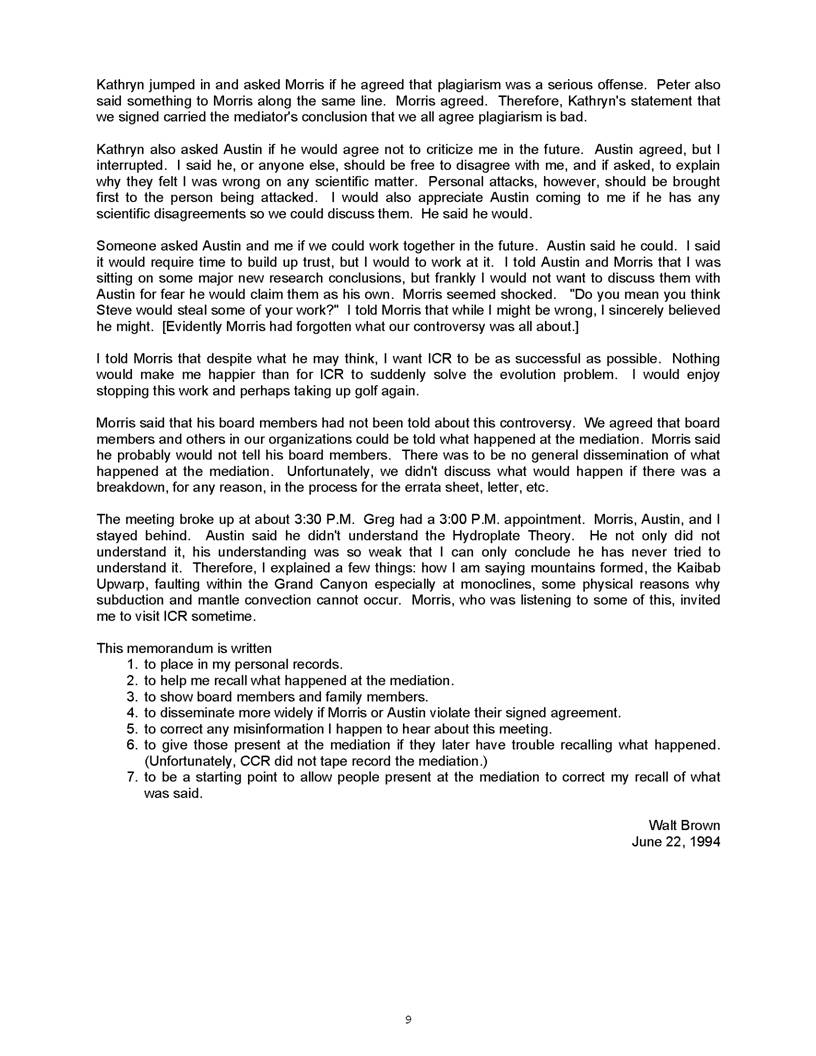 Kathryn jumped in and asked Morris if he agreed that plagiarism was a serious offense. Peter also said something to Morris along the same line. Morris agreed. Therefore, Kathryn's statement that we signed carried the mediator's conclusion that we all agree plagiarism is bad.

Kathryn also asked Austin if he would agree not to criticize me in the future. Austin agreed, but I interrupted. I said he, or anyone else, should be free to disagree with me, and if asked, to explain why they felt I was wrong on any scientific matter. Personal attacks, however, should be brought first to the person being attacked. I would also appreciate Austin coming to me if he has any scientific disagreements so we could discuss them. He said he would.

Someone asked Austin and me if we could work together in the future. Austin said he could. I said it would require time to build up trust, but I would to work at it. I told Austin and Morris that I was sitting on some major new research conclusions, but frankly I would not want to discuss them with Austin for fear he would claim them as his own. Morris seemed shocked. "Do you mean you think Steve would steal some of your work?" I told Morris that while I might be wrong, I sincerely believed he might. [Evidently Morris had forgotten what our controversy was all about.]

I told Morris that despite what he may think, I want ICR to be as successful as possible. Nothing would make me happier than for ICR to suddenly solve the evolution problem. I would enjoy stopping this work and perhaps taking up golf again.

Morris said that his board members had not been told about this controversy. We agreed that board members and others in our organizations could be told what happened at the mediation. Morris said he probably would not tell his board members. There was to be no general dissemination of what happened at the mediation. Unfortunately, we didn't discuss what would happen if there was a breakdown, for any reason, in the process for the errata sheet, letter, etc.

The meeting broke up at about 3:30 P.M. Greg had a 3:00 P.M. appointment. Morris, Austin, and I stayed behind. Austin said he didn't understand the Hydroplate Theory. He not only did not understand it, his understanding was so weak that I can only conclude he has never tried to understand it. Therefore, I explained a few things: how I am saying mountains formed, the Kaibab Upwarp, faulting within the Grand Canyon especially at monoclines, some physical reasons why subduction and mantle convection cannot occur. Morris, who was listening to some of this, invited me to visit ICR sometime.

This memorandum is written
1. to place in my personal records.
2. to help me recall what happened at the mediation.
3. to show board members and family members.
4. to disseminate more widely if Morris or Austin violate their signed agreement.
5. to correct any misinformation I happen to hear about this meeting.
6. to give those present at the mediation if they later have trouble recalling what happened. (Unfortunately, CCR did not tape record the mediation.)
7. to be a starting point to allow people present at the mediation to correct my recall of what was said.

Walt Brown
June 22, 1994

9